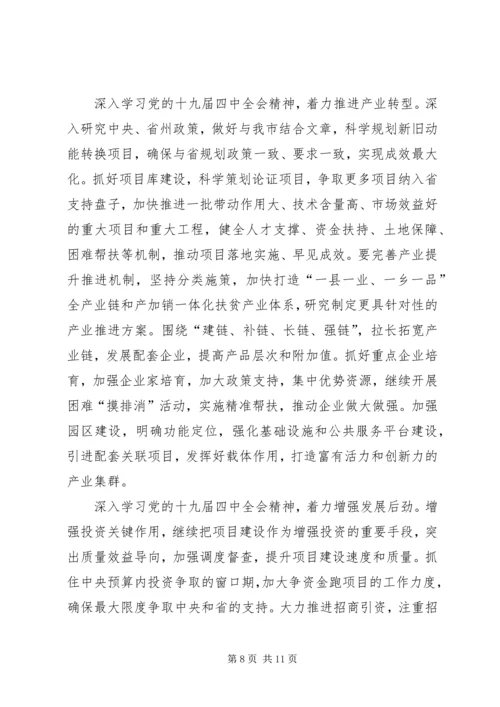 深入学习党的十九届四中全会精神，着力推进产业转型。深入研究中央、省州政策，做好与我市结合文章，科学规划新旧动能转换项目，确保与省规划政策一致、要求一致，实现成效最大化。抓好项目库建设，科学策划论证项目，争取更多项目纳入省支持盘子，加快推进一批带动作用大、技术含量高、市场效益好的重大项目和重大工程，健全人才支撑、资金扶持、土地保障、困难帮扶等机制，推动项目落地实施、早见成效。要完善产业提升推进机制，坚持分类施策，加快打造“一县一业、一乡一品”全产业链和产加销一体化扶贫产业体系，研究制定更具针对性的产业推进方案。围绕“建链、补链、长链、强链”，拉长拓宽产业链，发展配套企业，提高产品层次和附加值。抓好重点企业培育，加强企业家培育，加大政策支持，集中优势资源，继续开展困难“摸排消”活动，实施精准帮扶，推动企业做大做强。加强园区建设，明确功能定位，强化基础设施和公共服务平台建设，引进配套关联项目，发挥好载体作用，打造富有活力和创新力的产业集群。

深入学习党的十九届四中全会精神，着力增强发展后劲。增强投资关键作用，继续把项目建设作为增强投资的重要手段，突出质量效益导向，加强调度督查，提升项目建设速度和质量。抓住中央预算内投资争取的窗口期，加大争资金跑项目的工作力度，确保最大限度争取中央和省的支持。大力推进招商引资，注重招

第 8 页 共 11 页